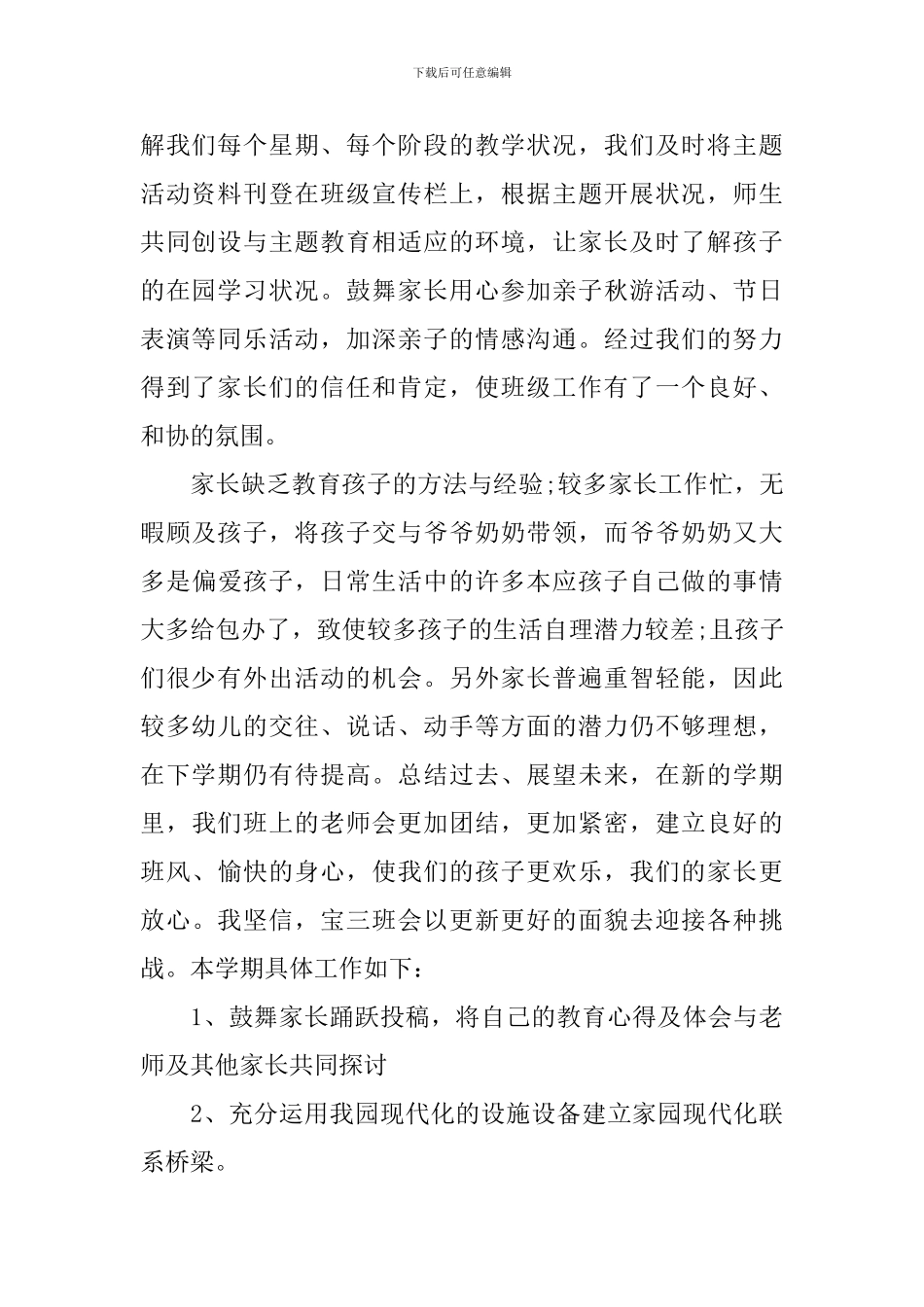 下载后可任意编辑

解我们每个星期、每个阶段的教学状况，我们及时将主题活动资料刊登在班级宣传栏上，根据主题开展状况，师生共同创设与主题教育相适应的环境，让家长及时了解孩子的在园学习状况。鼓舞家长用心参加亲子秋游活动、节日表演等同乐活动，加深亲子的情感沟通。经过我们的努力得到了家长们的信任和肯定，使班级工作有了一个良好、和协的氛围。

家长缺乏教育孩子的方法与经验;较多家长工作忙，无暇顾及孩子，将孩子交与爷爷奶奶带领，而爷爷奶奶又大多是偏爱孩子，日常生活中的许多本应孩子自己做的事情大多给包办了，致使较多孩子的生活自理潜力较差;且孩子们很少有外出活动的机会。另外家长普遍重智轻能，因此较多幼儿的交往、说话、动手等方面的潜力仍不够理想，在下学期仍有待提高。总结过去、展望未来，在新的学期里，我们班上的老师会更加团结，更加紧密，建立良好的班风、愉快的身心，使我们的孩子更欢乐，我们的家长更放心。我坚信，宝三班会以更新更好的面貌去迎接各种挑战。本学期具体工作如下：

1、鼓舞家长踊跃投稿，将自己的教育心得及体会与老师及其他家长共同探讨

2、充分运用我园现代化的设施设备建立家园现代化联系桥梁。